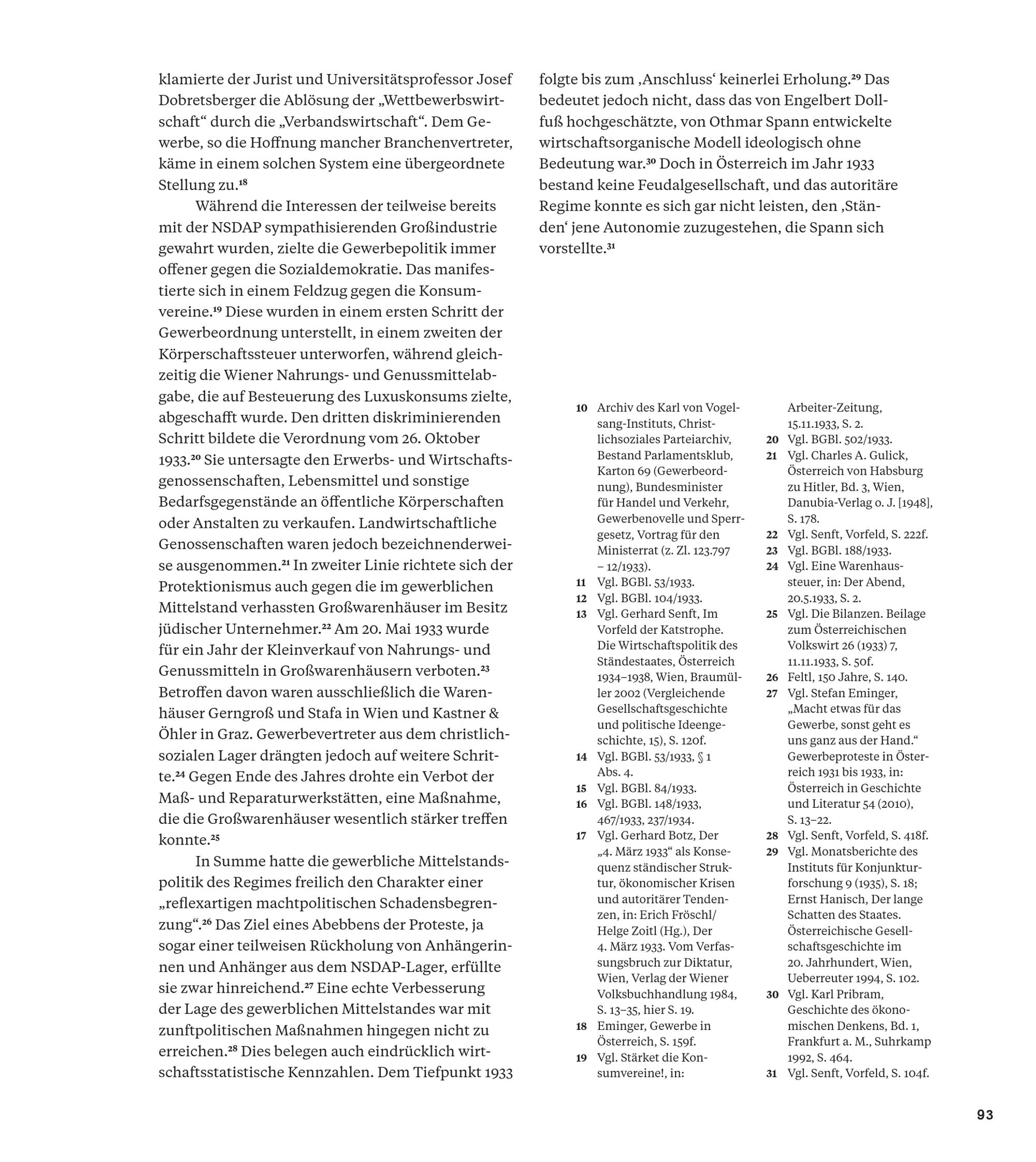 klamierte der Jurist und Universitätsprofessor Josef Dobretsberger die Ablösung der „Wettbewerbswirtschaft“ durch die „Verbandswirtschaft“. Dem Gewerbe, so die Hoffnung mancher Branchenvertreter, käme in einem solchen System eine übergeordnete Stellung zu.$^{18}$

Während die Interessen der teilweise bereits mit der NSDAP sympathisierenden Großindustrie gewahrt wurden, zielte die Gewerbepolitik immer offener gegen die Sozialdemokratie. Das manifestierte sich in einem Feldzug gegen die Konsumvereine.$^{19}$ Diese wurden in einem ersten Schritt der Gewerbeordnung unterstellt, in einem zweiten der Körperschaftssteuer unterworfen, während gleichzeitig die Wiener Nahrungs- und Genussmittelabgabe, die auf Besteuerung des Luxuskonsums zielte, abgeschafft wurde. Den dritten diskriminierenden Schritt bildete die Verordnung vom 26. Oktober 1933.$^{20}$ Sie untersagte den Erwerbs- und Wirtschaftsgenossenschaften, Lebensmittel und sonstige Bedarfsgegenstände an öffentliche Körperschaften oder Anstalten zu verkaufen. Landwirtschaftliche Genossenschaften waren jedoch bezeichnenderweise ausgenommen.$^{21}$ In zweiter Linie richtete sich der Protektionismus auch gegen die im gewerblichen Mittelstand verhassten Großwarenhäuser im Besitz jüdischer Unternehmer.$^{22}$ Am 20. Mai 1933 wurde für ein Jahr der Kleinverkauf von Nahrungs- und Genussmitteln in Großwarenhäusern verboten.$^{23}$ Betroffen davon waren ausschließlich die Warenhäuser Gerngroß und Stafa in Wien und Kastner & Öhler in Graz. Gewerbevertreter aus dem christlichsozialen Lager drängten jedoch auf weitere Schritte.$^{24}$ Gegen Ende des Jahres drohte ein Verbot der Maß- und Reparaturwerkstätten, eine Maßnahme, die die Großwarenhäuser wesentlich stärker treffen konnte.$^{25}$

In Summe hatte die gewerbliche Mittelstandspolitik des Regimes freilich den Charakter einer „reflexartigen machtpolitischen Schadensbegrenzung“.$^{26}$ Das Ziel eines Abebbens der Proteste, ja sogar einer teilweisen Rückholung von Anhängerinnen und Anhänger aus dem NSDAP-Lager, erfüllte sie zwar hinreichend.$^{27}$ Eine echte Verbesserung der Lage des gewerblichen Mittelstandes war mit zunftpolitischen Maßnahmen hingegen nicht zu erreichen.$^{28}$ Dies belegen auch eindrücklich wirtschaftsstatistische Kennzahlen. Dem Tiefpunkt 1933 folgte bis zum ‚Anschluss‘ keinerlei Erholung.$^{29}$ Das bedeutet jedoch nicht, dass das von Engelbert Dollfuß hochgeschätzte, von Othmar Spann entwickelte wirtschaftsorganische Modell ideologisch ohne Bedeutung war.$^{30}$ Doch in Österreich im Jahr 1933 bestand keine Feudalgesellschaft, und das autoritäre Regime konnte es sich gar nicht leisten, den ‚Ständen‘ jene Autonomie zuzugestehen, die Spann sich vorstellte.$^{31}$

10 Archiv des Karl von Vogelsang-Instituts, Christlichsoziales Parteiarchiv, Bestand Parlamentsklub, Karton 69 (Gewerbeordnung), Bundesminister für Handel und Verkehr, Gewerbenovelle und Sperrgesetz, Vortrag für den Ministerrat (z. Zl. 123.797 – 12/1933).
11 Vgl. BGBl. 53/1933.
12 Vgl. BGBl. 104/1933.
13 Vgl. Gerhard Senft, Im Vorfeld der Katstrophe. Die Wirtschaftspolitik des Ständestaates, Österreich 1934–1938, Wien, Braumüller 2002 (Vergleichende Gesellschaftsgeschichte und politische Ideengeschichte, 15), S. 120f.
14 Vgl. BGBl. 53/1933, § 1 Abs. 4.
15 Vgl. BGBl. 84/1933.
16 Vgl. BGBl. 148/1933, 467/1933, 237/1934.
17 Vgl. Gerhard Botz, Der „4. März 1933“ als Konsequenz ständischer Struktur, ökonomischer Krisen und autoritärer Tendenzen, in: Erich Fröschl/ Helge Zoitl (Hg.), Der 4. März 1933. Vom Verfassungsbruch zur Diktatur, Wien, Verlag der Wiener Volksbuchhandlung 1984, S. 13–35, hier S. 19.
18 Eminger, Gewerbe in Österreich, S. 159f.
19 Vgl. Stärket die Konsumvereine!, in: Arbeiter-Zeitung, 15.11.1933, S. 2.
20 Vgl. BGBl. 502/1933.
21 Vgl. Charles A. Gulick, Österreich von Habsburg zu Hitler, Bd. 3, Wien, Danubia-Verlag o. J. [1948], S. 178.
22 Vgl. Senft, Vorfeld, S. 222f.
23 Vgl. BGBl. 188/1933.
24 Vgl. Eine Warenhaussteuer, in: Der Abend, 20.5.1933, S. 2.
25 Vgl. Die Bilanzen. Beilage zum Österreichischen Volkswirt 26 (1933) 7, 11.11.1933, S. 50f.
26 Feltl, 150 Jahre, S. 140.
27 Vgl. Stefan Eminger, „Macht etwas für das Gewerbe, sonst geht es uns ganz aus der Hand.“ Gewerbeproteste in Österreich 1931 bis 1933, in: Österreich in Geschichte und Literatur 54 (2010), S. 13–22.
28 Vgl. Senft, Vorfeld, S. 418f.
29 Vgl. Monatsberichte des Instituts für Konjunkturforschung 9 (1935), S. 18; Ernst Hanisch, Der lange Schatten des Staates. Österreichische Gesellschaftsgeschichte im 20. Jahrhundert, Wien, Ueberreuter 1994, S. 102.
30 Vgl. Karl Pribram, Geschichte des ökonomischen Denkens, Bd. 1, Frankfurt a. M., Suhrkamp 1992, S. 464.
31 Vgl. Senft, Vorfeld, S. 104f.

93